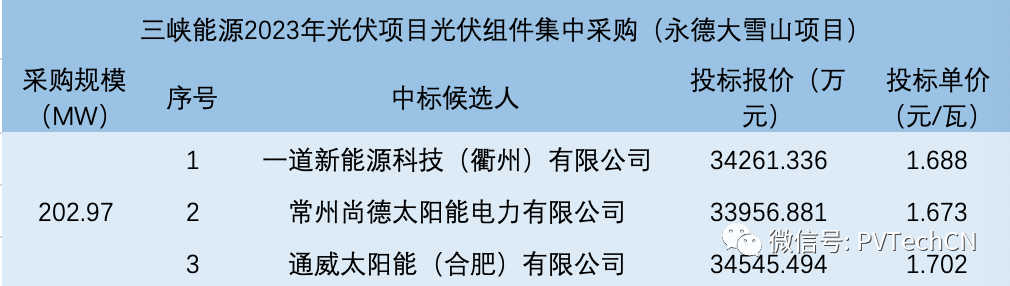 三峡能源2023年光伏项目光伏组件集中采购（永德大雪山项目）

| 采购规模（MW） | 序号 | 中标候选人 | 投标报价（万元） | 投标单价（元/瓦） |
|---|---|---|---|---|
| 202.97 | 1 | 一道新能源科技（衢州）有限公司 | 34261.336 | 1.688 |
| | 2 | 常州尚德太阳能电力有限公司 | 33956.881 | 1.673 |
| | 3 | 通威太阳能（合肥）有限公司 | 34545.494 | 1.702 |

微信号: PVTechCN